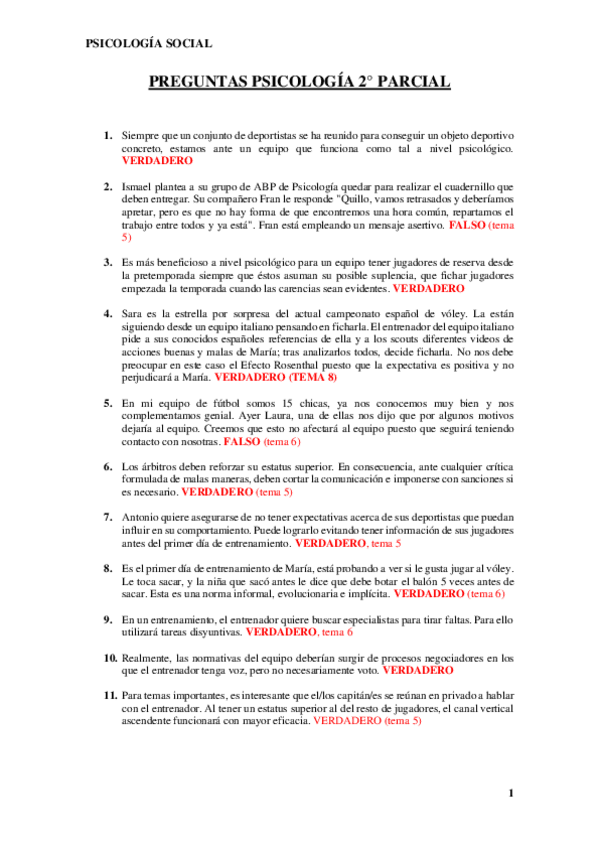 PSICOLOGÍA SOCIAL

PREGUNTAS PSICOLOGÍA 2° PARCIAL

1. Siempre que un conjunto de deportistas se ha reunido para conseguir un objeto deportivo concreto, estamos ante un equipo que funciona como tal a nivel psicológico. VERDADERO

2. Ismael plantea a su grupo de ABP de Psicología quedar para realizar el cuadernillo que deben entregar. Su compañero Fran le responde "Quillo, vamos retrasados y deberíamos apretar, pero es que no hay forma de que encontremos una hora común, repartamos el trabajo entre todos y ya está". Fran está empleando un mensaje asertivo. FALSO (tema 5)

3. Es más beneficioso a nivel psicológico para un equipo tener jugadores de reserva desde la pretemporada siempre que éstos asuman su posible suplencia, que fichar jugadores empezada la temporada cuando las carencias sean evidentes. VERDADERO

4. Sara es la estrella por sorpresa del actual campeonato español de vóley. La están siguiendo desde un equipo italiano pensando en ficharla. El entrenador del equipo italiano pide a sus conocidos españoles referencias de ella y a los scouts diferentes videos de acciones buenas y malas de María; tras analizarlos todos, decide ficharla. No nos debe preocupar en este caso el Efecto Rosenthal puesto que la expectativa es positiva y no perjudicará a María. VERDADERO (TEMA 8)

5. En mi equipo de fútbol somos 15 chicas, ya nos conocemos muy bien y nos complementamos genial. Ayer Laura, una de ellas nos dijo que por algunos motivos dejaría al equipo. Creemos que esto no afectará al equipo puesto que seguirá teniendo contacto con nosotras. FALSO (tema 6)

6. Los árbitros deben reforzar su estatus superior. En consecuencia, ante cualquier crítica formulada de malas maneras, deben cortar la comunicación e imponerse con sanciones si es necesario. VERDADERO (tema 5)

7. Antonio quiere asegurarse de no tener expectativas acerca de sus deportistas que puedan influir en su comportamiento. Puede lograrlo evitando tener información de sus jugadores antes del primer día de entrenamiento. VERDADERO, tema 5

8. Es el primer día de entrenamiento de María, está probando a ver si le gusta jugar al vóley. Le toca sacar, y la niña que sacó antes le dice que debe botar el balón 5 veces antes de sacar. Esta es una norma informal, evolucionaria e implícita. VERDADERO (tema 6)

9. En un entrenamiento, el entrenador quiere buscar especialistas para tirar faltas. Para ello utilizará tareas disyuntivas. VERDADERO, tema 6

10. Realmente, las normativas del equipo deberían surgir de procesos negociadores en los que el entrenador tenga voz, pero no necesariamente voto. VERDADERO

11. Para temas importantes, es interesante que el/los capitán/es se reúnan en privado a hablar con el entrenador. Al tener un estatus superior al del resto de jugadores, el canal vertical ascendente funcionará con mayor eficacia. VERDADERO (tema 5)

1